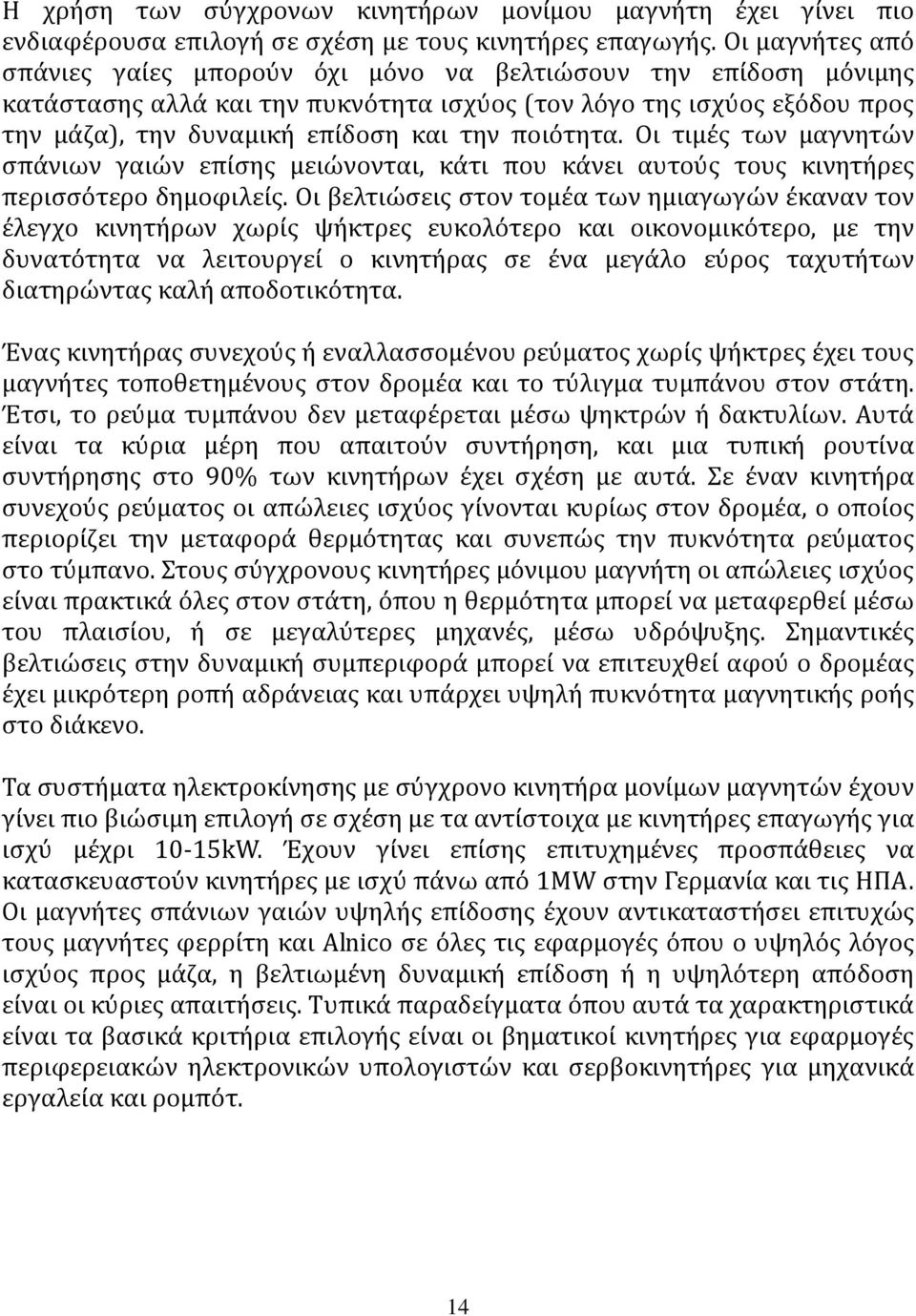 Η χρήση των σύγχρονων κινητήρων μονίμου μαγνήτη έχει γίνει πιο ενδιαφέρουσα επιλογή σε σχέση με τους κινητήρες επαγωγής. Οι μαγνήτες από σπάνιες γαίες μπορούν όχι μόνο να βελτιώσουν την επίδοση μόνιμης κατάστασης αλλά και την πυκνότητα ισχύος (τον λόγο της ισχύος εξόδου προς την μάζα), την δυναμική επίδοση και την ποιότητα. Οι τιμές των μαγνητών σπάνιων γαιών επίσης μειώνονται, κάτι που κάνει αυτούς τους κινητήρες περισσότερο δημοφιλείς. Οι βελτιώσεις στον τομέα των ημιαγωγών έκαναν τον έλεγχο κινητήρων χωρίς ψήκτρες ευκολότερο και οικονομικότερο, με την δυνατότητα να λειτουργεί ο κινητήρας σε ένα μεγάλο εύρος ταχυτήτων διατηρώντας καλή αποδοτικότητα.

Ένας κινητήρας συνεχούς ή εναλλασσομένου ρεύματος χωρίς ψήκτρες έχει τους μαγνήτες τοποθετημένους στον δρομέα και το τύλιγμα τυμπάνου στον στάτη. Έτσι, το ρεύμα τυμπάνου δεν μεταφέρεται μέσω ψηκτρών ή δακτυλίων. Αυτά είναι τα κύρια μέρη που απαιτούν συντήρηση, και μια τυπική ρουτίνα συντήρησης στο 90% των κινητήρων έχει σχέση με αυτά. Σε έναν κινητήρα συνεχούς ρεύματος οι απώλειες ισχύος γίνονται κυρίως στον δρομέα, ο οποίος περιορίζει την μεταφορά θερμότητας και συνεπώς την πυκνότητα ρεύματος στο τύμπανο. Στους σύγχρονους κινητήρες μόνιμου μαγνήτη οι απώλειες ισχύος είναι πρακτικά όλες στον στάτη, όπου η θερμότητα μπορεί να μεταφερθεί μέσω του πλαισίου, ή σε μεγαλύτερες μηχανές, μέσω υδρόψυξης. Σημαντικές βελτιώσεις στην δυναμική συμπεριφορά μπορεί να επιτευχθεί αφού ο δρομέας έχει μικρότερη ροπή αδράνειας και υπάρχει υψηλή πυκνότητα μαγνητικής ροής στο διάκενο.

Τα συστήματα ηλεκτροκίνησης με σύγχρονο κινητήρα μονίμων μαγνητών έχουν γίνει πιο βιώσιμη επιλογή σε σχέση με τα αντίστοιχα με κινητήρες επαγωγής για ισχύ μέχρι 10-15kW. Έχουν γίνει επίσης επιτυχημένες προσπάθειες να κατασκευαστούν κινητήρες με ισχύ πάνω από 1MW στην Γερμανία και τις ΗΠΑ. Οι μαγνήτες σπάνιων γαιών υψηλής επίδοσης έχουν αντικαταστήσει επιτυχώς τους μαγνήτες φερρίτη και Alnico σε όλες τις εφαρμογές όπου ο υψηλός λόγος ισχύος προς μάζα, η βελτιωμένη δυναμική επίδοση ή η υψηλότερη απόδοση είναι οι κύριες απαιτήσεις. Τυπικά παραδείγματα όπου αυτά τα χαρακτηριστικά είναι τα βασικά κριτήρια επιλογής είναι οι βηματικοί κινητήρες για εφαρμογές περιφερειακών ηλεκτρονικών υπολογιστών και σερβοκινητήρες για μηχανικά εργαλεία και ρομπότ.

14